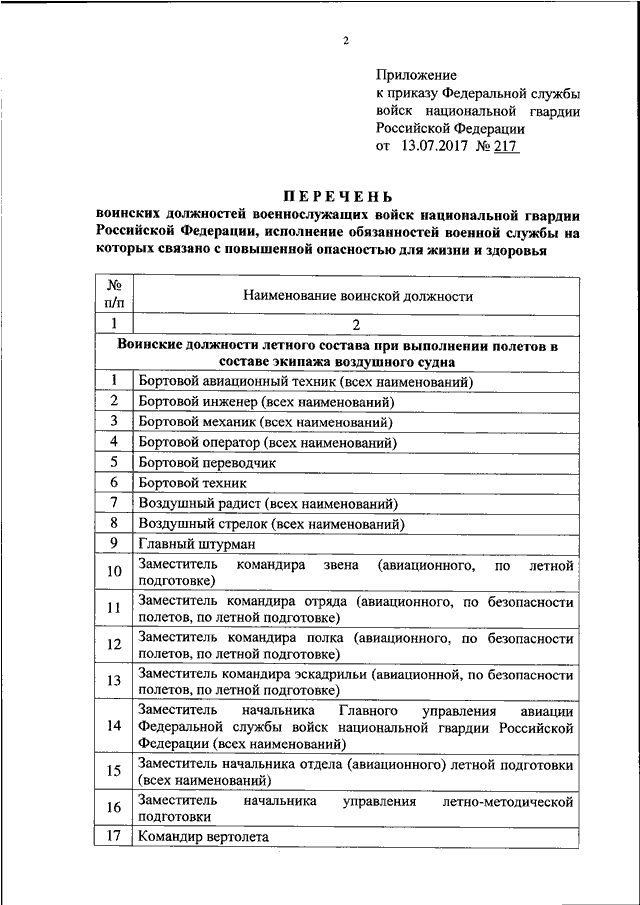 2

Приложение
к приказу Федеральной службы войск национальной гвардии Российской Федерации
от 13.07.2017 № 217

ПЕРЕЧЕНЬ
воинских должностей военнослужащих войск национальной гвардии Российской Федерации, исполнение обязанностей военной службы на которых связано с повышенной опасностью для жизни и здоровья

| № п/п | Наименование воинской должности |
|---|---|
| 1 | 2 |
| Воинские должности летного состава при выполнении полетов в составе экипажа воздушного судна | |
| 1 | Бортовой авиационный техник (всех наименований) |
| 2 | Бортовой инженер (всех наименований) |
| 3 | Бортовой механик (всех наименований) |
| 4 | Бортовой оператор (всех наименований) |
| 5 | Бортовой переводчик |
| 6 | Бортовой техник |
| 7 | Воздушный радист (всех наименований) |
| 8 | Воздушный стрелок (всех наименований) |
| 9 | Главный штурман |
| 10 | Заместитель командира звена (авиационного, по летной подготовке) |
| 11 | Заместитель командира отряда (авиационного, по безопасности полетов, по летной подготовке) |
| 12 | Заместитель командира полка (авиационного, по безопасности полетов, по летной подготовке) |
| 13 | Заместитель командира эскадрильи (авиационной, по безопасности полетов, по летной подготовке) |
| 14 | Заместитель начальника Главного управления авиации Федеральной службы войск национальной гвардии Российской Федерации (всех наименований) |
| 15 | Заместитель начальника отдела (авиационного) летной подготовки (всех наименований) |
| 16 | Заместитель начальника управления летно-методической подготовки |
| 17 | Командир вертолета |